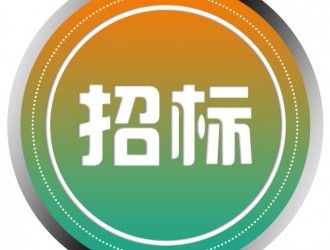 招标